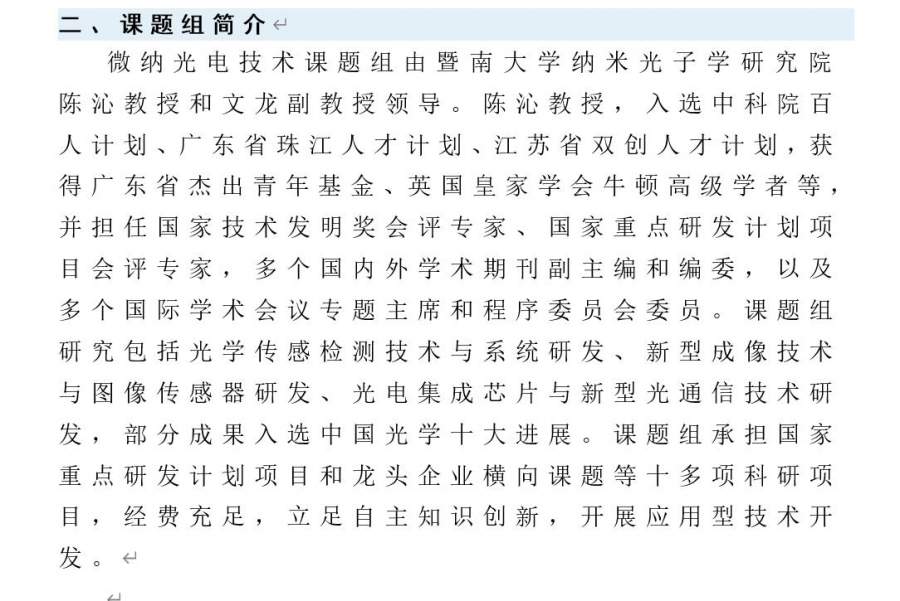 二、课题组简介

微纳光电技术课题组由暨南大学纳米光子学研究院陈沁教授和文龙副教授领导。陈沁教授，入选中科院百人计划、广东省珠江人才计划、江苏省双创人才计划，获得广东省杰出青年基金、英国皇家学会牛顿高级学者等，并担任国家技术发明奖会评专家、国家重点研发计划项目会评专家，多个国内外学术期刊副主编和编委，以及多个国际学术会议专题主席和程序委员会委员。课题组研究包括光学传感检测技术与系统研发、新型成像技术与图像传感器研发、光电集成芯片与新型光通信技术研发，部分成果入选中国光学十大进展。课题组承担国家重点研发计划项目和龙头企业横向课题等十多项科研项目，经费充足，立足自主知识创新，开展应用型技术开发。